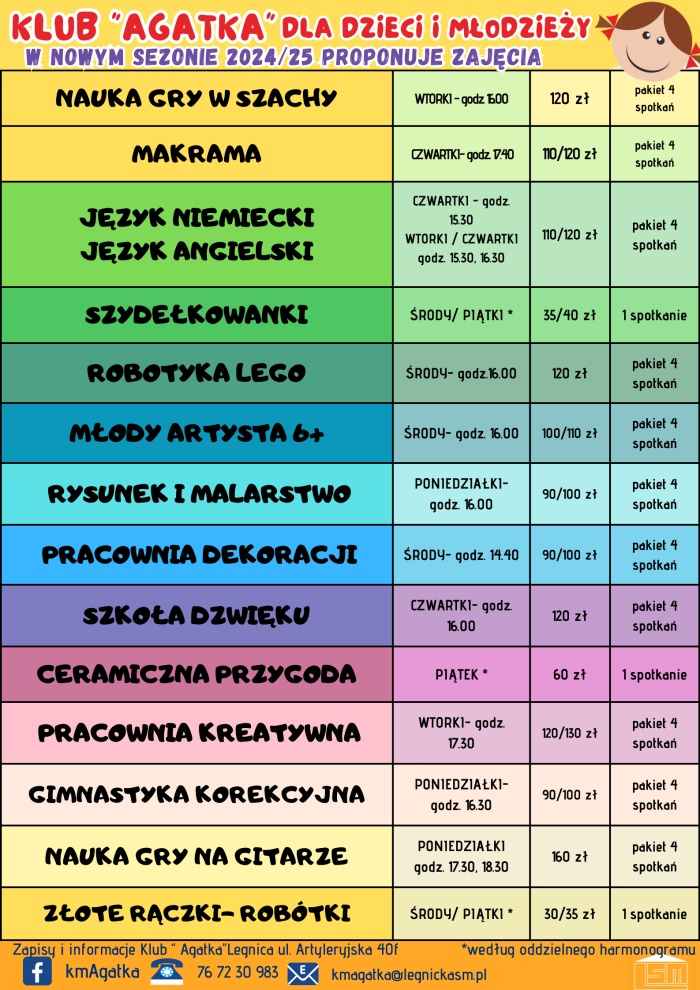 KLUB "AGATKA" DLA DZIECI I MŁODZIEŻY
W NOWYM SEZONIE 2024/25 PROPONUJE ZAJĘCIA

| | | | |
|---|---|---|---|
| NAUKA GRY W SZACHY | WTORKI - godz. 16.00 | 120 zł | pakiet 4 spotkań |
| MAKRAMA | CZWARTKI- godz. 17.40 | 110/120 zł | pakiet 4 spotkań |
| JĘZYK NIEMIECKI JĘZYK ANGIELSKI | CZWARTKI - godz. 15.30 WTORKI / CZWARTKI godz. 15.30, 16.30 | 110/120 zł | pakiet 4 spotkań |
| SZYDEŁKOWANKI | ŚRODY/ PIĄTKI * | 35/40 zł | 1 spotkanie |
| ROBOTYKA LEGO | ŚRODY- godz.16.00 | 120 zł | pakiet 4 spotkań |
| MŁODY ARTYSTA 6+ | ŚRODY- godz. 16.00 | 100/110 zł | pakiet 4 spotkań |
| RYSUNEK I MALARSTWO | PONIEDZIAŁKI- godz. 16.00 | 90/100 zł | pakiet 4 spotkań |
| PRACOWNIA DEKORACJI | ŚRODY- godz. 14.40 | 90/100 zł | pakiet 4 spotkań |
| SZKOŁA DZWIĘKU | CZWARTKI- godz. 16.00 | 120 zł | pakiet 4 spotkań |
| CERAMICZNA PRZYGODA | PIĄTEK * | 60 zł | 1 spotkanie |
| PRACOWNIA KREATYWNA | WTORKI- godz. 17.30 | 120/130 zł | pakiet 4 spotkań |
| GIMNASTYKA KOREKCYJNA | PONIEDZIAŁKI- godz. 16.30 | 90/100 zł | pakiet 4 spotkań |
| NAUKA GRY NA GITARZE | PONIEDZIAŁKI godz. 17.30, 18.30 | 160 zł | pakiet 4 spotkań |
| ZŁOTE RĄCZKI- ROBÓTKI | ŚRODY/ PIĄTKI * | 30/35 zł | 1 spotkanie |

Zapisy i informacje Klub " Agatka"Legnica ul. Artyleryjska 40f *według oddzielnego harmonogramu
kmAgatka 76 72 30 983 kmagatka@legnickasm.pl
LSM